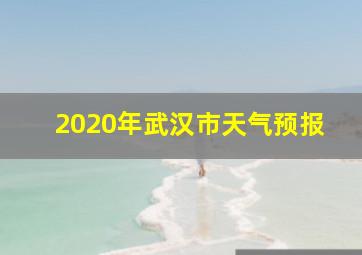 2020年武汉市天气预报